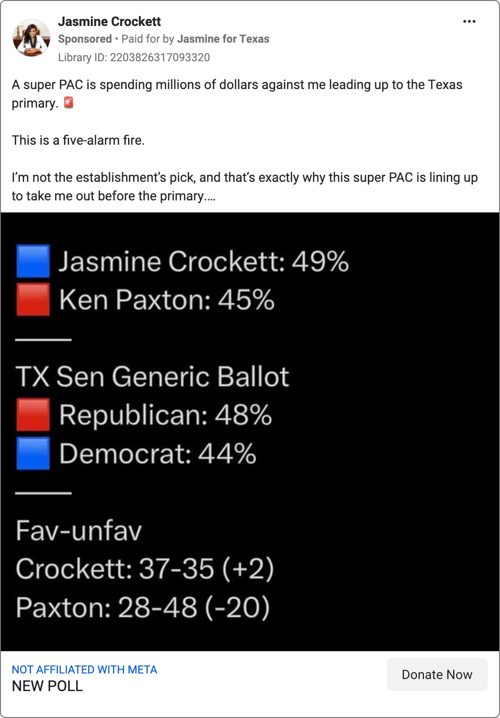 Jasmine Crockett
Sponsored • Paid for by Jasmine for Texas
Library ID: 2203826317093320

A super PAC is spending millions of dollars against me leading up to the Texas primary. 🚨

This is a five-alarm fire.

I'm not the establishment's pick, and that's exactly why this super PAC is lining up to take me out before the primary....

🟦 Jasmine Crockett: 49%
🟥 Ken Paxton: 45%
——
TX Sen Generic Ballot
🟥 Republican: 48%
🟦 Democrat: 44%
——
Fav-unfav
Crockett: 37-35 (+2)
Paxton: 28-48 (-20)

NOT AFFILIATED WITH META
NEW POLL

Donate Now